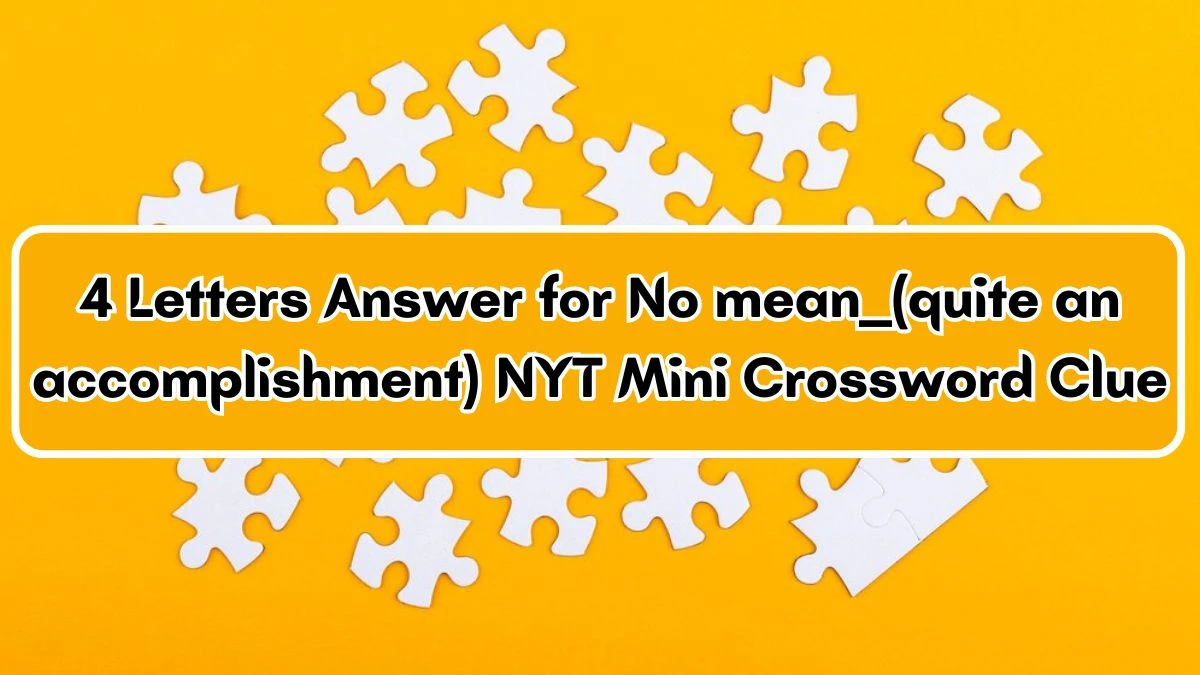 4 Letters Answer for No mean_(quite an accomplishment) NYT Mini Crossword Clue